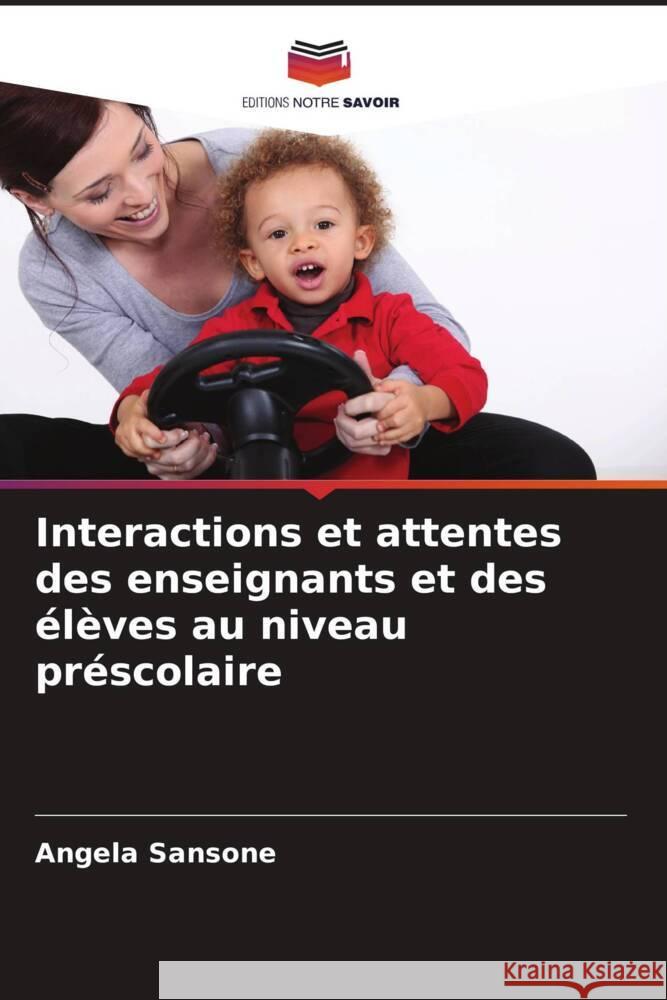 EDITIONS NOTRE SAVOIR

Interactions et attentes des enseignants et des élèves au niveau préscolaire

Angela Sansone